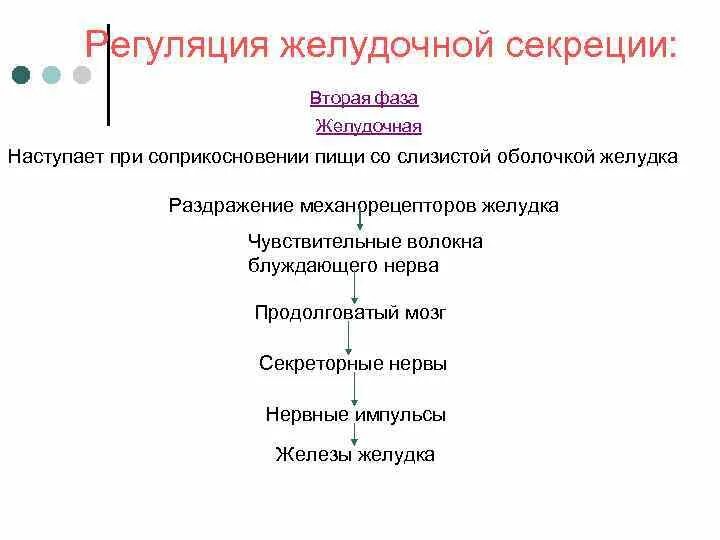 Регуляция желудочной секреции:

Вторая фаза

Желудочная

Наступает при соприкосновении пищи со слизистой оболочкой желудка

Раздражение механорецепторов желудка

Чувствительные волокна блуждающего нерва

Продолговатый мозг

Секреторные нервы

Нервные импульсы

Железы желудка